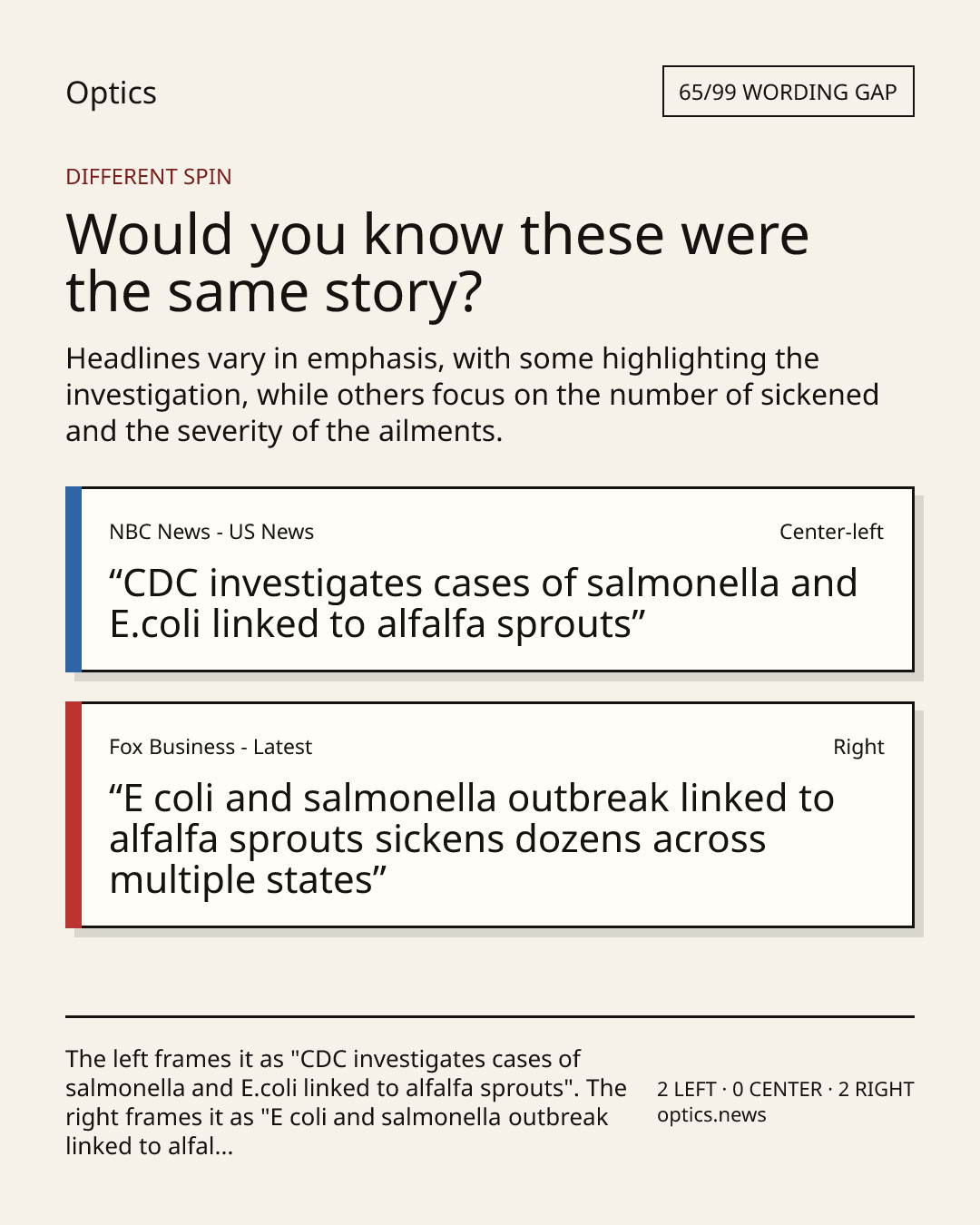 Optics

65/99 WORDING GAP

DIFFERENT SPIN

Would you know these were the same story?

Headlines vary in emphasis, with some highlighting the investigation, while others focus on the number of sickened and the severity of the ailments.

NBC News - US News

Center-left

“CDC investigates cases of salmonella and E.coli linked to alfalfa sprouts”

Fox Business - Latest

Right

“E coli and salmonella outbreak linked to alfalfa sprouts sickens dozens across multiple states”

The left frames it as "CDC investigates cases of salmonella and E.coli linked to alfalfa sprouts". The right frames it as "E coli and salmonella outbreak linked to alfal...

2 LEFT · 0 CENTER · 2 RIGHT
optics.news